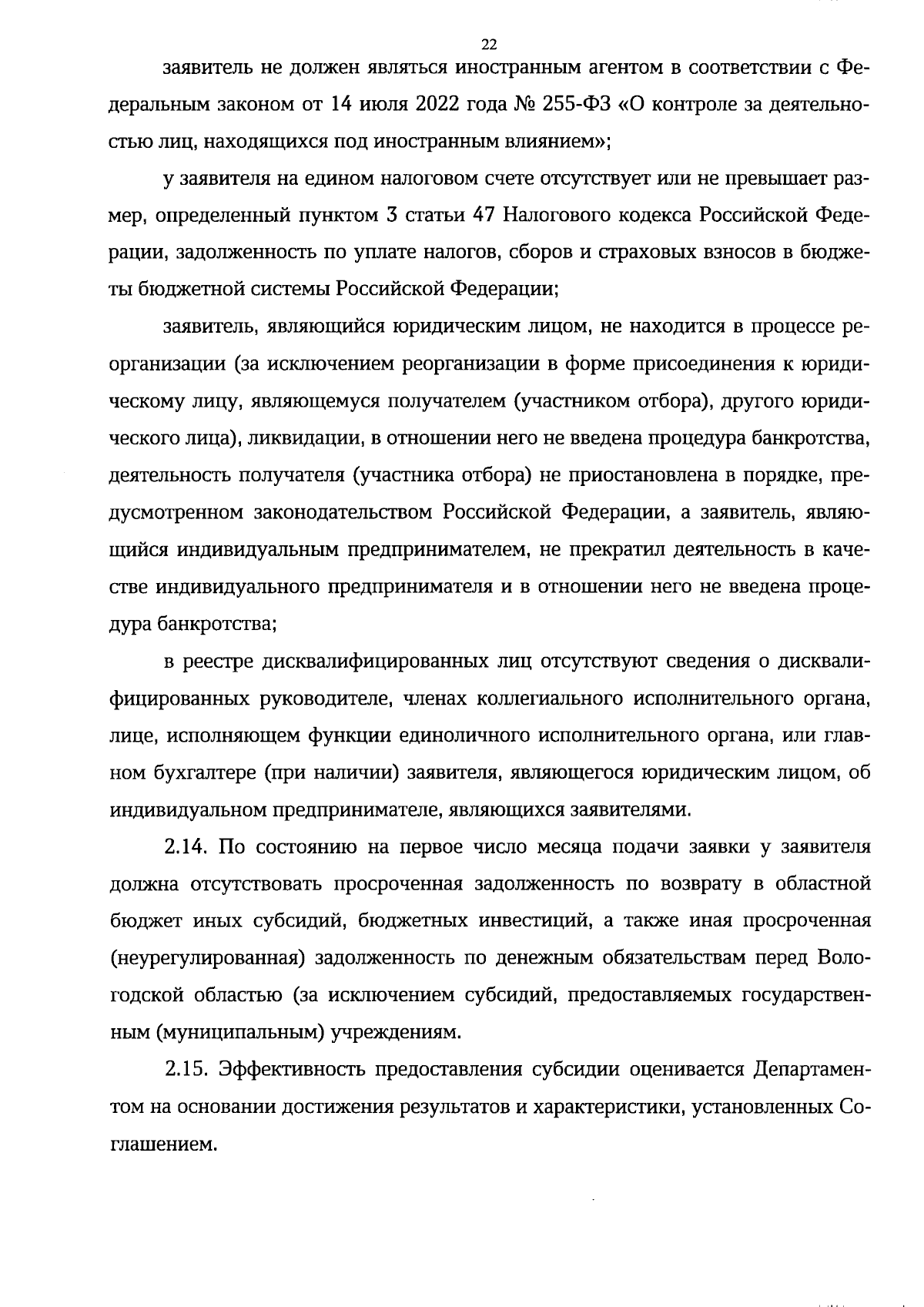 22

заявитель не должен являться иностранным агентом в соответствии с Федеральным законом от 14 июля 2022 года № 255-ФЗ «О контроле за деятельностью лиц, находящихся под иностранным влиянием»;

у заявителя на едином налоговом счете отсутствует или не превышает размер, определенный пунктом 3 статьи 47 Налогового кодекса Российской Федерации, задолженность по уплате налогов, сборов и страховых взносов в бюджеты бюджетной системы Российской Федерации;

заявитель, являющийся юридическим лицом, не находится в процессе реорганизации (за исключением реорганизации в форме присоединения к юридическому лицу, являющемуся получателем (участником отбора), другого юридического лица), ликвидации, в отношении него не введена процедура банкротства, деятельность получателя (участника отбора) не приостановлена в порядке, предусмотренном законодательством Российской Федерации, а заявитель, являющийся индивидуальным предпринимателем, не прекратил деятельность в качестве индивидуального предпринимателя и в отношении него не введена процедура банкротства;

в реестре дисквалифицированных лиц отсутствуют сведения о дисквалифицированных руководителе, членах коллегиального исполнительного органа, лице, исполняющем функции единоличного исполнительного органа, или главном бухгалтере (при наличии) заявителя, являющегося юридическим лицом, об индивидуальном предпринимателе, являющихся заявителями.

2.14. По состоянию на первое число месяца подачи заявки у заявителя должна отсутствовать просроченная задолженность по возврату в областной бюджет иных субсидий, бюджетных инвестиций, а также иная просроченная (неурегулированная) задолженность по денежным обязательствам перед Вологодской областью (за исключением субсидий, предоставляемых государственным (муниципальным) учреждениям.

2.15. Эффективность предоставления субсидии оценивается Департаментом на основании достижения результатов и характеристики, установленных Соглашением.